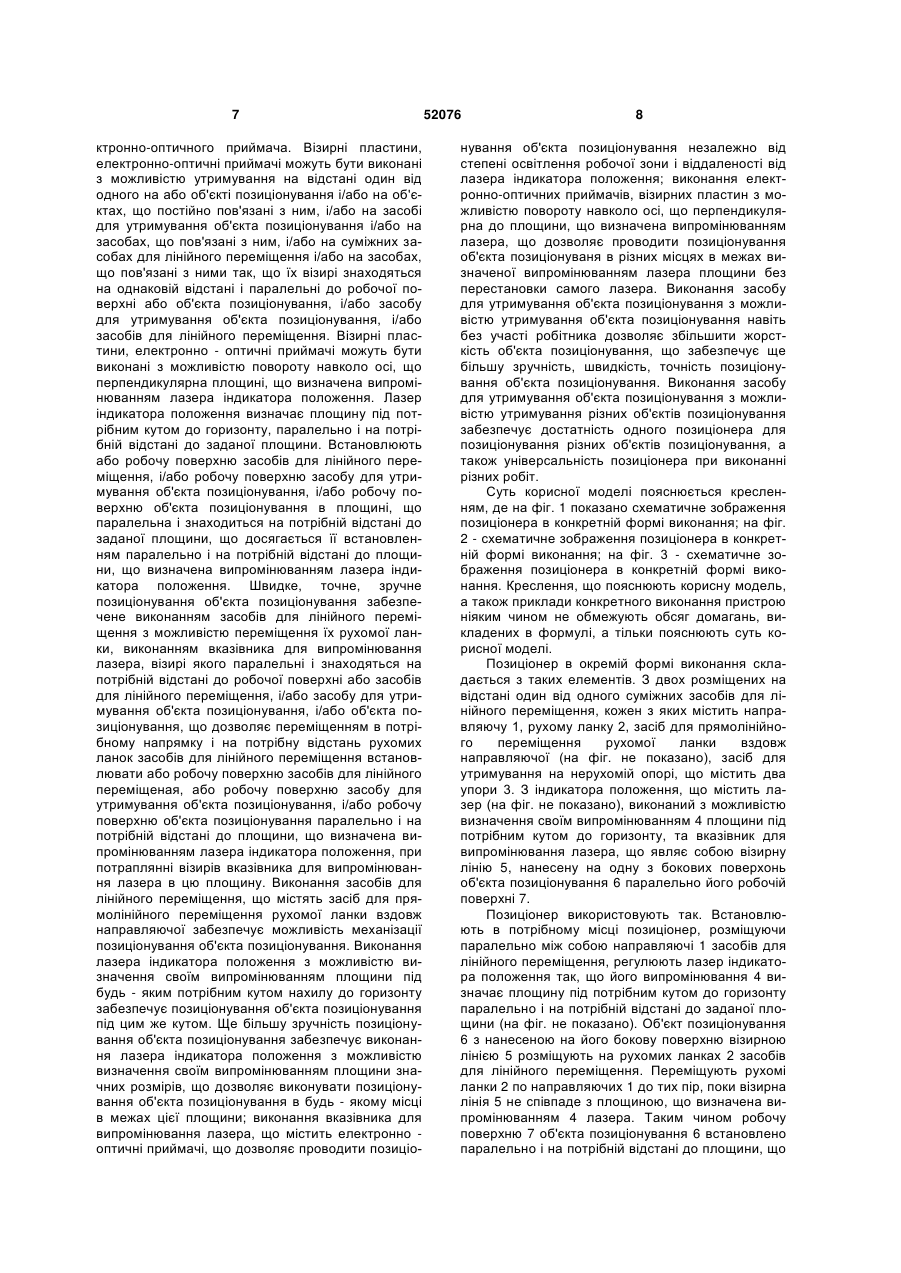 7 52076 8

ктронно-оптичного приймача. Візирні пластини, електронно-оптичні приймачі можуть бути виконані з можливістю утримування на відстані один від одного на або об'єкті позиціонування і/або на об'єктах, що постійно пов'язані з ним, і/або на засобі для утримування об'єкта позиціонування і/або на засобах, що пов'язані з ним, і/або на суміжних засобах для лінійного переміщення і/або на засобах, що пов'язані з ними так, що їх візирі знаходяться на однаковій відстані і паралельні до робочої поверхні або об'єкта позиціонування, і/або засобу для утримування об'єкта позиціонування, і/або засобів для лінійного переміщення. Візирні пластини, електронно - оптичні приймачі можуть бути виконані з можливістю повороту навколо осі, що перпендикулярна площині, що визначена випромінюванням лазера індикатора положення. Лазер індикатора положення визначає площину під потрібним кутом до горизонту, паралельно і на потрібній відстані до заданої площини. Встановлюють або робочу поверхню засобів для лінійного переміщення, і/або робочу поверхню засобу для утримування об'єкта позиціонування, і/або робочу поверхню об'єкта позиціонування в площині, що паралельна і знаходиться на потрібній відстані до заданої площини, що досягається її встановленням паралельно і на потрібній відстані до площини, що визначена випромінюванням лазера індикатора положення. Швидке, точне, зручне позиціонування об'єкта позиціонування забезпечене виконанням засобів для лінійного переміщення з можливістю переміщення їх рухомої ланки, виконанням вказівника для випромінювання лазера, візирі якого паралельні і знаходяться на потрібній відстані до робочої поверхні або засобів для лінійного переміщення, і/або засобу для утримування об'єкта позиціонування, і/або об'єкта позиціонування, що дозволяє переміщенням в потрібному напрямку і на потрібну відстань рухомих ланок засобів для лінійного переміщення встановлювати або робочу поверхню засобів для лінійного переміщеная, або робочу поверхню засобу для утримування об'єкта позиціонування, і/або робочу поверхню об'єкта позиціонування паралельно і на потрібній відстані до площини, що визначена випромінюванням лазера індикатора положення, при потраплянні візирів вказівника для випромінювання лазера в цю площину. Виконання засобів для лінійного переміщення, що містять засіб для прямолінійного переміщення рухомої ланки вздовж направляючої забезпечує можливість механізації позиціонування об'єкта позиціонування. Виконання лазера індикатора положення з можливістю визначення своїм випромінюванням площини під будь - яким потрібним кутом нахилу до горизонту забезпечує позиціонування об'єкта позиціонування під цим же кутом. Ще більшу зручність позиціонування об'єкта позиціонування забезпечує виконання лазера індикатора положення з можливістю визначення своїм випромінюванням площини значних розмірів, що дозволяє виконувати позиціонування об'єкта позиціонування в будь - якому місці в межах цієї площини; виконання вказівника для випромінювання лазера, що містить електронно - оптичні приймачі, що дозволяє проводити позиціонування об'єкта позиціонування незалежно від степені освітлення робочої зони і віддаленості від лазера індикатора положення; виконання електронно-оптичних приймачів, візирних пластин з можливістю повороту навколо осі, що перпендикулярна до площини, що визначена випромінюванням лазера, що дозволяє проводити позиціонування об'єкта позиціонуваня в різних місцях в межах визначеної випромінюванням лазера площини без перестановки самого лазера. Виконання засобу для утримування об'єкта позиціонування з можливістю утримування об'єкта позиціонування навіть без участі робітника дозволяє збільшити жорсткість об'єкта позиціонування, що забезпечує ще більшу зручність, швидкість, точність позиціонування об'єкта позиціонування. Виконання засобу для утримування об'єкта позиціонування з можливістю утримування різних об'єктів позиціонування забезпечує достатність одного позиціонера для позиціонування різних об'єктів позиціонування, а також універсальність позиціонера при виконанні різних робіт.

Суть корисної моделі пояснюється кресленням, де на фіг. 1 показано схематичне зображення позиціонера в конкретній формі виконання; на фіг. 2 - схематичне зображення позиціонера в конкретній формі виконання; на фіг. 3 - схематичне зображення позиціонера в конкретній формі виконання. Креслення, що пояснюють корисну модель, а також приклади конкретного виконання пристрою ніяким чином не обмежують обсяг домагань, викладених в формулі, а тільки пояснюють суть корисної моделі.

Позиціонер в окремій формі виконання складається з таких елементів. З двох розміщених на відстані один від одного суміжних засобів для лінійного переміщення, кожен з яких містить направляючу 1, рухому ланку 2, засіб для прямолінійного переміщення рухомої ланки вздовж направляючої (на фіг. не показано), засіб для утримування на нерухомій опорі, що містить два упори 3. З індикатора положення, що містить лазер (на фіг. не показано), виконаний з можливістю визначення своїм випромінюванням 4 площини під потрібним кутом до горизонту, та вказівник для випромінювання лазера, що являє собою візирну лінію 5, нанесену на одну з бокових поверхонь об'єкта позиціонування 6 паралельно його робочій поверхні 7.

Позиціонер використовують так. Встановлюють в потрібному місці позиціонер, розміщуючи паралельно між собою направляючі 1 засобів для лінійного переміщення, регулюють лазер індикатора положення так, що його випромінювання 4 визначає площину під потрібним кутом до горизонту паралельно і на потрібній відстані до заданої площини (на фіг. не показано). Об'єкт позиціонування 6 з нанесеною на його бокову поверхню візирною лінією 5 розміщують на рухомих ланках 2 засобів для лінійного переміщення. Переміщують рухомі ланки 2 по направляючих 1 до тих пір, поки візирна лінія 5 не співпаде з площиною, що визначена випромінюванням 4 лазера. Таким чином робочу поверхню 7 об'єкта позиціонування 6 встановлено паралельно і на потрібній відстані до площини, що